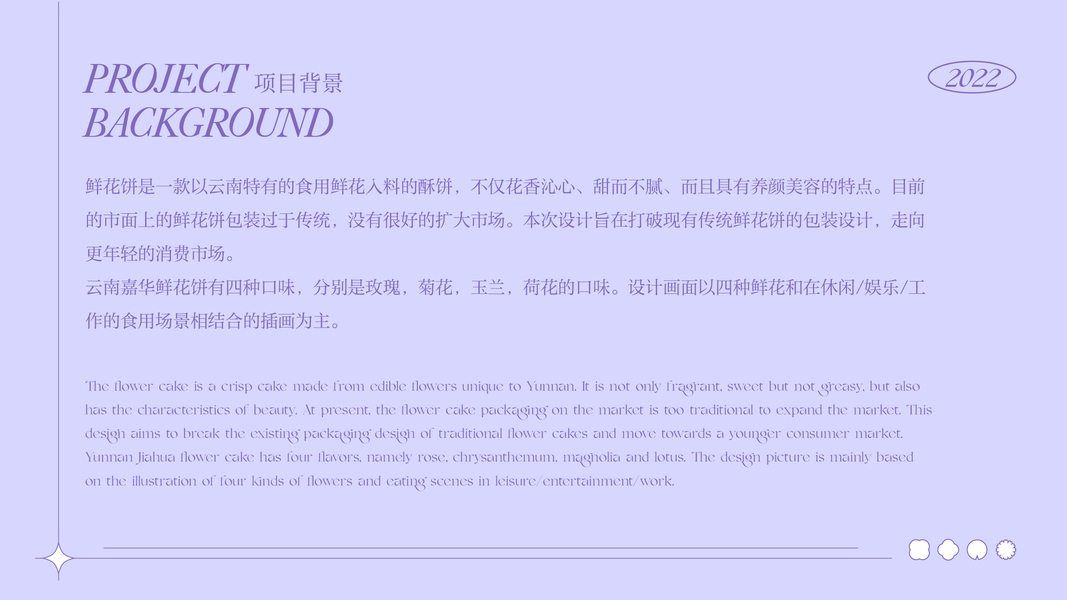 PROJECT 项目背景
BACKGROUND

2022

鲜花饼是一款以云南特有的食用鲜花入料的酥饼，不仅花香沁心、甜而不腻、而且具有养颜美容的特点。目前的市面上的鲜花饼包装过于传统，没有很好的扩大市场。本次设计旨在打破现有传统鲜花饼的包装设计，走向更年轻的消费市场。

云南嘉华鲜花饼有四种口味，分别是玫瑰，菊花，玉兰，荷花的口味。设计画面以四种鲜花和在休闲/娱乐/工作的食用场景相结合的插画为主。

The flower cake is a crisp cake made from edible flowers unique to Yunnan. It is not only fragrant, sweet but not greasy, but also has the characteristics of beauty. At present, the flower cake packaging on the market is too traditional to expand the market. This design aims to break the existing packaging design of traditional flower cakes and move towards a younger consumer market. Yunnan Jiahua flower cake has four flavors, namely rose, chrysanthemum, magnolia and lotus. The design picture is mainly based on the illustration of four kinds of flowers and eating scenes in leisure/entertainment/work.